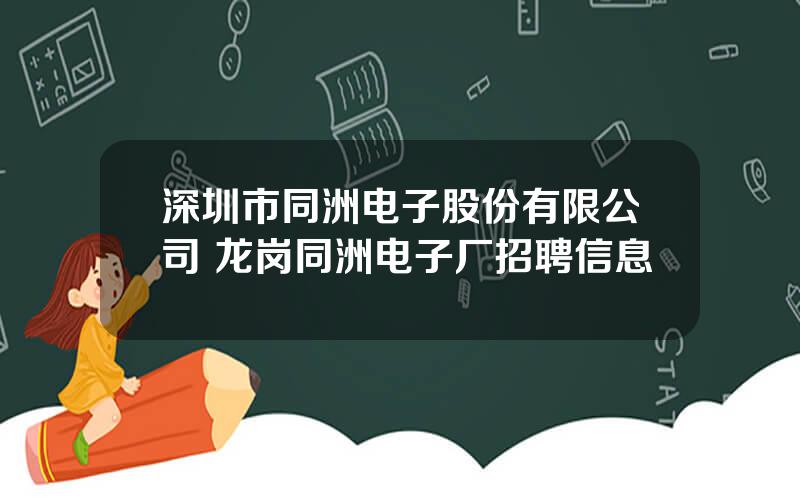 深圳市同洲电子股份有限公司 龙岗同洲电子厂招聘信息

STAT